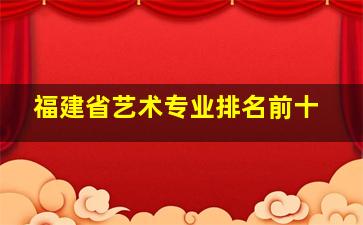 福建省艺术专业排名前十